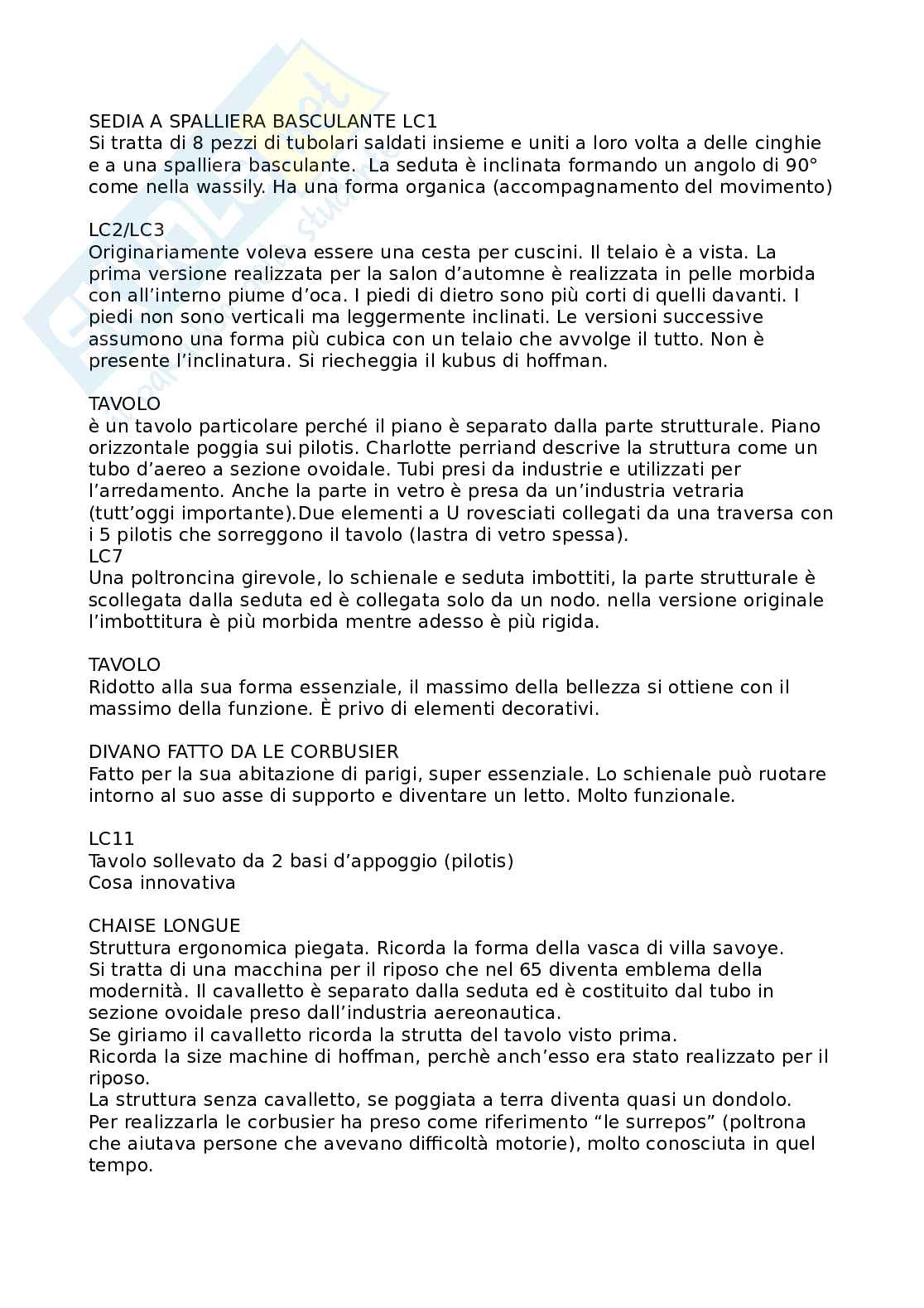 SEDIA A SPALLIERA BASCULANTE LC1
Si tratta di 8 pezzi di tubolari saldati insieme e uniti a loro volta a delle cinghie e a una spalliera basculante. La seduta è inclinata formando un angolo di 90° come nella wassily. Ha una forma organica (accompagnamento del movimento)

LC2/LC3
Originariamente voleva essere una cesta per cuscini. Il telaio è a vista. La prima versione realizzata per la salon d'automne è realizzata in pelle morbida con all'interno piume d'oca. I piedi di dietro sono più corti di quelli davanti. I piedi non sono verticali ma leggermente inclinati. Le versioni successive assumono una forma più cubica con un telaio che avvolge il tutto. Non è presente l'inclinatura. Si riecheggia il kubus di hoffman.

TAVOLO
è un tavolo particolare perché il piano è separato dalla parte strutturale. Piano orizzontale poggia sui pilotis. Charlotte perriand descrive la struttura come un tubo d'aereo a sezione ovoidale. Tubi presi da industrie e utilizzati per l'arredamento. Anche la parte in vetro è presa da un'industria vetraria (tutt'oggi importante).Due elementi a U rovesciati collegati da una traversa con i 5 pilotis che sorreggono il tavolo (lastra di vetro spessa).
LC7
Una poltroncina girevole, lo schienale e seduta imbottiti, la parte strutturale è scollegata dalla seduta ed è collegata solo da un nodo. nella versione originale l'imbottitura è più morbida mentre adesso è più rigida.

TAVOLO
Ridotto alla sua forma essenziale, il massimo della bellezza si ottiene con il massimo della funzione. È privo di elementi decorativi.

DIVANO FATTO DA LE CORBUSIER
Fatto per la sua abitazione di parigi, super essenziale. Lo schienale può ruotare intorno al suo asse di supporto e diventare un letto. Molto funzionale.

LC11
Tavolo sollevato da 2 basi d'appoggio (pilotis)
Cosa innovativa

CHAISE LONGUE
Struttura ergonomica piegata. Ricorda la forma della vasca di villa savoye.
Si tratta di una macchina per il riposo che nel 65 diventa emblema della modernità. Il cavalletto è separato dalla seduta ed è costituito dal tubo in sezione ovoidale preso dall'industria aereonautica.
Se giriamo il cavalletto ricorda la strutta del tavolo visto prima.
Ricorda la size machine di hoffman, perchè anch'esso era stato realizzato per il riposo.
La struttura senza cavalletto, se poggiata a terra diventa quasi un dondolo.
Per realizzarla le corbusier ha preso come riferimento "le surrepos" (poltrona che aiutava persone che avevano difficoltà motorie), molto conosciuta in quel tempo.